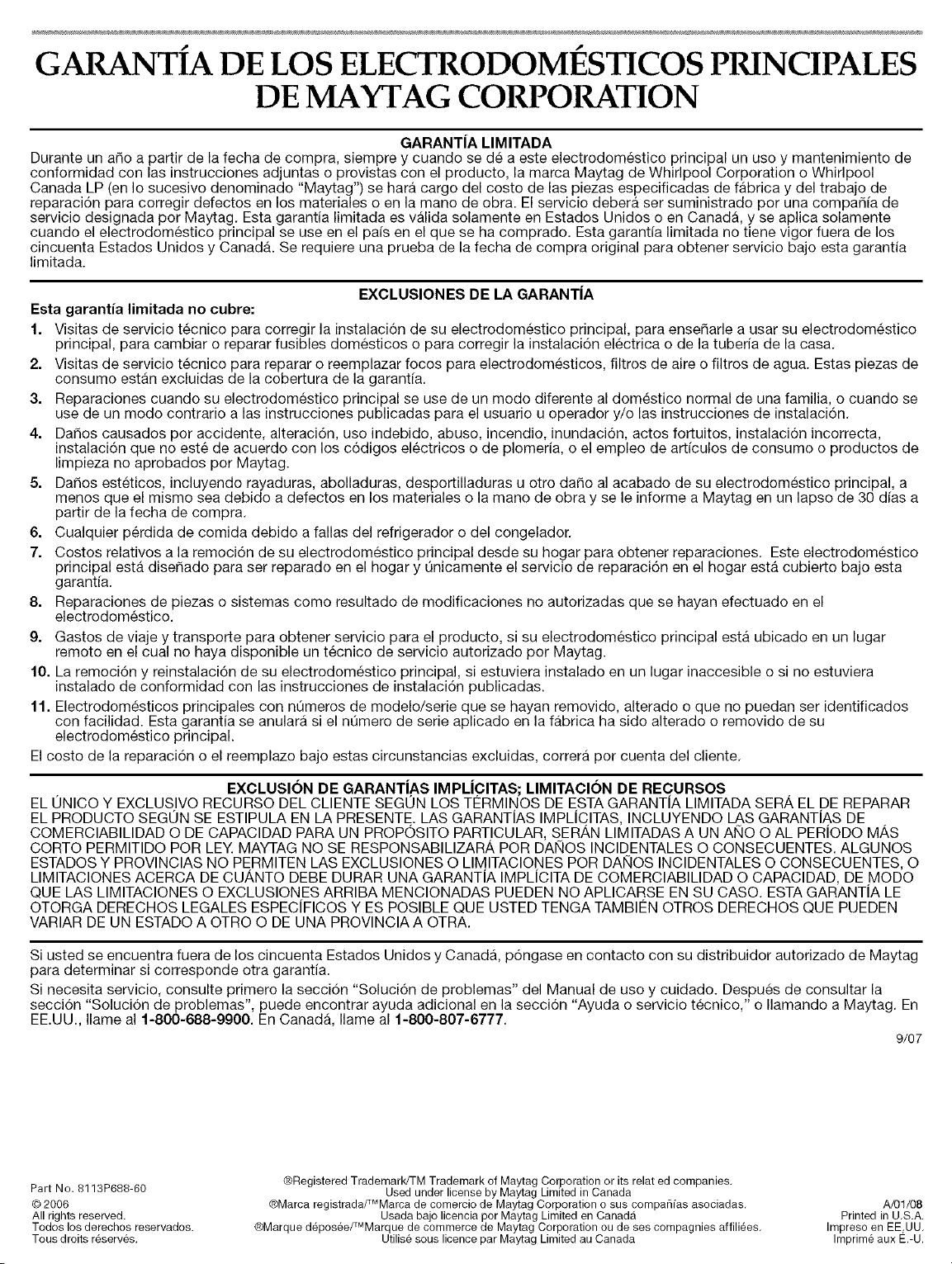 GARANTÍA DE LOS ELECTRODOMÉSTICOS PRINCIPALES DE MAYTAG CORPORATION

GARANTÍA LIMITADA
Durante un año a partir de la fecha de compra, siempre y cuando se dé a este electrodoméstico principal un uso y mantenimiento de conformidad con las instrucciones adjuntas o provistas con el producto, la marca Maytag de Whirlpool Corporation o Whirlpool Canada LP (en lo sucesivo denominado "Maytag") se hará cargo del costo de las piezas especificadas de fábrica y del trabajo de reparación para corregir defectos en los materiales o en la mano de obra. El servicio deberá ser suministrado por una compañía de servicio designada por Maytag. Esta garantía limitada es válida solamente en Estados Unidos o en Canadá, y se aplica solamente cuando el electrodoméstico principal se use en el país en el que se ha comprado. Esta garantía limitada no tiene vigor fuera de los cincuenta Estados Unidos y Canadá. Se requiere una prueba de la fecha de compra original para obtener servicio bajo esta garantía limitada.

EXCLUSIONES DE LA GARANTÍA
Esta garantía limitada no cubre:
1. Visitas de servicio técnico para corregir la instalación de su electrodoméstico principal, para enseñarle a usar su electrodoméstico principal, para cambiar o reparar fusibles domésticos o para corregir la instalación eléctrica o de la tubería de la casa.
2. Visitas de servicio técnico para reparar o reemplazar focos para electrodomésticos, filtros de aire o filtros de agua. Estas piezas de consumo están excluidas de la cobertura de la garantía.
3. Reparaciones cuando su electrodoméstico principal se use de un modo diferente al doméstico normal de una familia, o cuando se use de un modo contrario a las instrucciones publicadas para el usuario u operador y/o las instrucciones de instalación.
4. Daños causados por accidente, alteración, uso indebido, abuso, incendio, inundación, actos fortuitos, instalación incorrecta, instalación que no esté de acuerdo con los códigos eléctricos o de plomería, o el empleo de artículos de consumo o productos de limpieza no aprobados por Maytag.
5. Daños estéticos, incluyendo rayaduras, abolladuras, desportilladuras u otro daño al acabado de su electrodoméstico principal, a menos que el mismo sea debido a defectos en los materiales o la mano de obra y se le informe a Maytag en un lapso de 30 días a partir de la fecha de compra.
6. Cualquier pérdida de comida debido a fallas del refrigerador o del congelador.
7. Costos relativos a la remoción de su electrodoméstico principal desde su hogar para obtener reparaciones. Este electrodoméstico principal está diseñado para ser reparado en el hogar y únicamente el servicio de reparación en el hogar está cubierto bajo esta garantía.
8. Reparaciones de piezas o sistemas como resultado de modificaciones no autorizadas que se hayan efectuado en el electrodoméstico.
9. Gastos de viaje y transporte para obtener servicio para el producto, si su electrodoméstico principal está ubicado en un lugar remoto en el cual no haya disponible un técnico de servicio autorizado por Maytag.
10. La remoción y reinstalación de su electrodoméstico principal, si estuviera instalado en un lugar inaccesible o si no estuviera instalado de conformidad con las instrucciones de instalación publicadas.
11. Electrodomésticos principales con números de modelo/serie que se hayan removido, alterado o que no puedan ser identificados con facilidad. Esta garantía se anulará si el número de serie aplicado en la fábrica ha sido alterado o removido de su electrodoméstico principal.
El costo de la reparación o el reemplazo bajo estas circunstancias excluidas, correrá por cuenta del cliente.

EXCLUSIÓN DE GARANTÍAS IMPLÍCITAS; LIMITACIÓN DE RECURSOS
EL ÚNICO Y EXCLUSIVO RECURSO DEL CLIENTE SEGÚN LOS TÉRMINOS DE ESTA GARANTÍA LIMITADA SERÁ EL DE REPARAR EL PRODUCTO SEGÚN SE ESTIPULA EN LA PRESENTE. LAS GARANTÍAS IMPLÍCITAS, INCLUYENDO LAS GARANTÍAS DE COMERCIABILIDAD O DE CAPACIDAD PARA UN PROPÓSITO PARTICULAR, SERÁN LIMITADAS A UN AÑO O AL PERÍODO MÁS CORTO PERMITIDO POR LEY. MAYTAG NO SE RESPONSABILIZARÁ POR DAÑOS INCIDENTALES O CONSECUENTES. ALGUNOS ESTADOS Y PROVINCIAS NO PERMITEN LAS EXCLUSIONES O LIMITACIONES POR DAÑOS INCIDENTALES O CONSECUENTES, O LIMITACIONES ACERCA DE CUÁNTO DEBE DURAR UNA GARANTÍA IMPLÍCITA DE COMERCIABILIDAD O CAPACIDAD, DE MODO QUE LAS LIMITACIONES O EXCLUSIONES ARRIBA MENCIONADAS PUEDEN NO APLICARSE EN SU CASO. ESTA GARANTÍA LE OTORGA DERECHOS LEGALES ESPECÍFICOS Y ES POSIBLE QUE USTED TENGA TAMBIÉN OTROS DERECHOS QUE PUEDEN VARIAR DE UN ESTADO A OTRO O DE UNA PROVINCIA A OTRA.

Si usted se encuentra fuera de los cincuenta Estados Unidos y Canadá, póngase en contacto con su distribuidor autorizado de Maytag para determinar si corresponde otra garantía.
Si necesita servicio, consulte primero la sección "Solución de problemas" del Manual de uso y cuidado. Después de consultar la sección "Solución de problemas", puede encontrar ayuda adicional en la sección "Ayuda o servicio técnico," o llamando a Maytag. En EE.UU., llame al 1-800-688-9900. En Canadá, llame al 1-800-807-6777.

9/07

Part No. 8113P688-60
© 2006
All rights reserved.
Todos los derechos reservados.
Tous droits réservés.

®Registered Trademark/TM Trademark of Maytag Corporation or its related companies.
Used under license by Maytag Limited in Canada
®Marca registrada/TMMarca de comercio de Maytag Corporation o sus compañías asociadas.
Usada bajo licencia por Maytag Limited en Canadá
®Marque déposée/TMMarque de commerce de Maytag Corporation ou de ses compagnies affiliées.
Utilisé sous licence par Maytag Limited au Canada

A/01/08
Printed in U.S.A.
Impreso en EE.UU.
Imprimé aux É.-U.